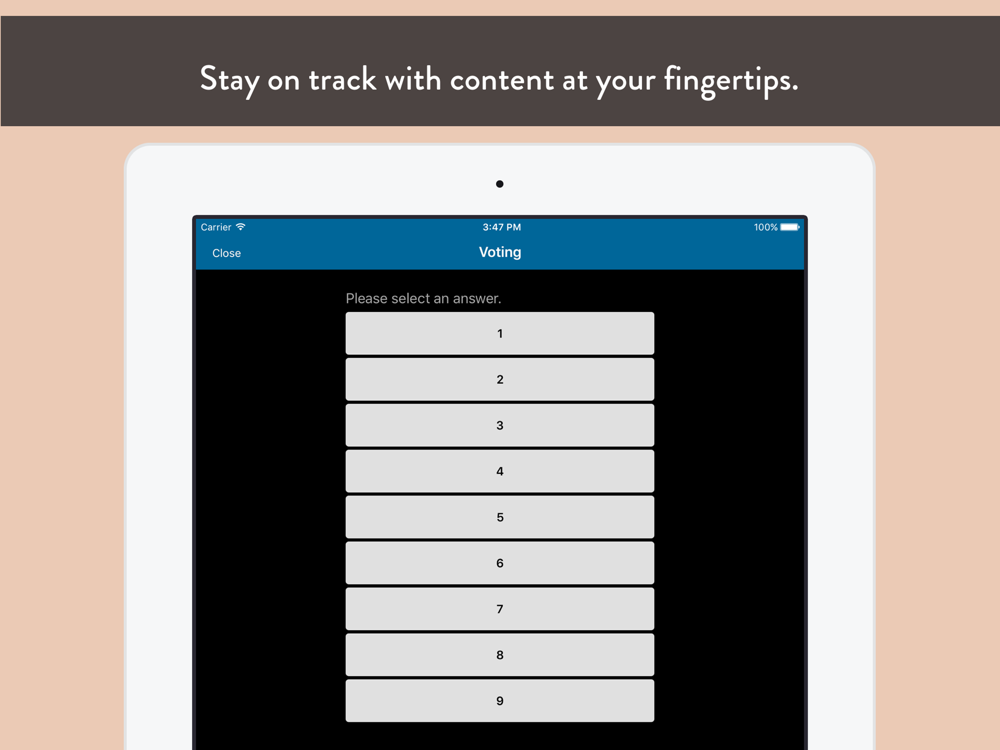 Stay on track with content at your fingertips.

Carrier 3:47 PM 100%

Close Voting

Please select an answer.

1

2

3

4

5

6

7

8

9